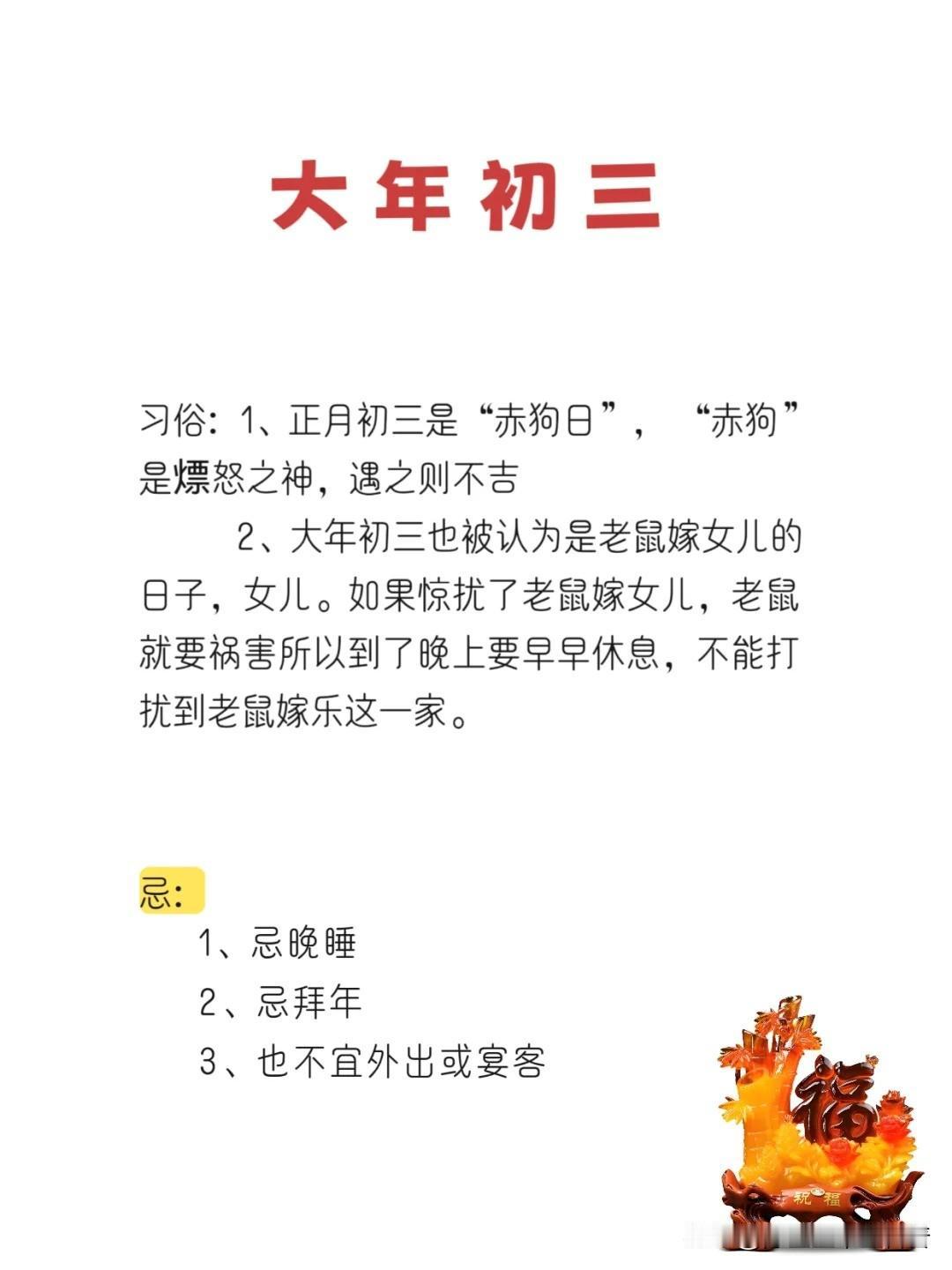 大年初三

习俗：1、正月初三是“赤狗日”，“赤狗”是熛怒之神，遇之则不吉

2、大年初三也被认为是老鼠嫁女儿的日子，女儿。如果惊扰了老鼠嫁女儿，老鼠就要祸害所以到了晚上要早早休息，不能打扰到老鼠嫁乐这一家。

忌：

1、忌晚睡

2、忌拜年

3、也不宜外出或宴客

福

祝福